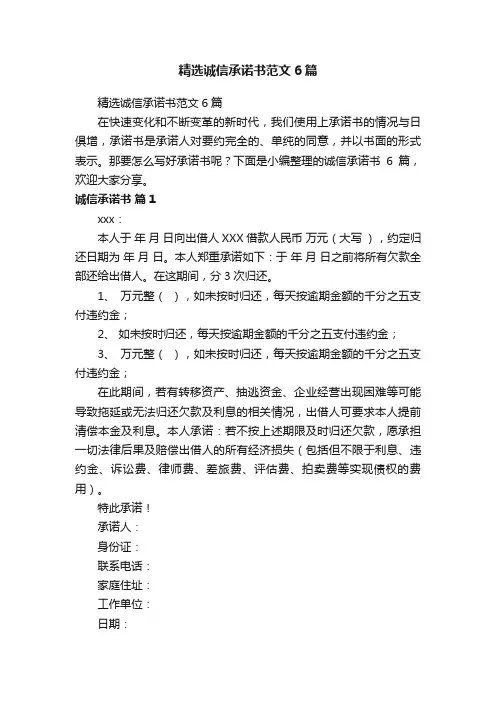 精选诚信承诺书范文 6 篇

精选诚信承诺书范文 6 篇

在快速变化和不断变革的新时代，我们使用上承诺书的情况与日俱增，承诺书是承诺人对要约完全的、单纯的同意，并以书面的形式表示。那要怎么写好承诺书呢？下面是小编整理的诚信承诺书 6 篇，欢迎大家分享。

诚信承诺书 篇 1

xxx：

本人于 年 月 日向出借人 XXX 借款人民币 万元（大写 ），约定归还日期为 年 月 日。本人郑重承诺如下：于 年 月 日之前将所有欠款全部还给出借人。在这期间，分 3 次归还。

1、 万元整（ ），如未按时归还，每天按逾期金额的千分之五支付违约金；

2、 如未按时归还，每天按逾期金额的千分之五支付违约金；

3、 万元整（ ），如未按时归还，每天按逾期金额的千分之五支付违约金；

在此期间，若有转移资产、抽逃资金、企业经营出现困难等可能导致拖延或无法归还欠款及利息的相关情况，出借人可要求本人提前清偿本金及利息。本人承诺：若不按上述期限及时归还欠款，愿承担一切法律后果及赔偿出借人的所有经济损失（包括但不限于利息、违约金、诉讼费、律师费、差旅费、评估费、拍卖费等实现债权的费用）。

特此承诺！

承诺人：

身份证：

联系电话：

家庭住址：

工作单位：

日期：